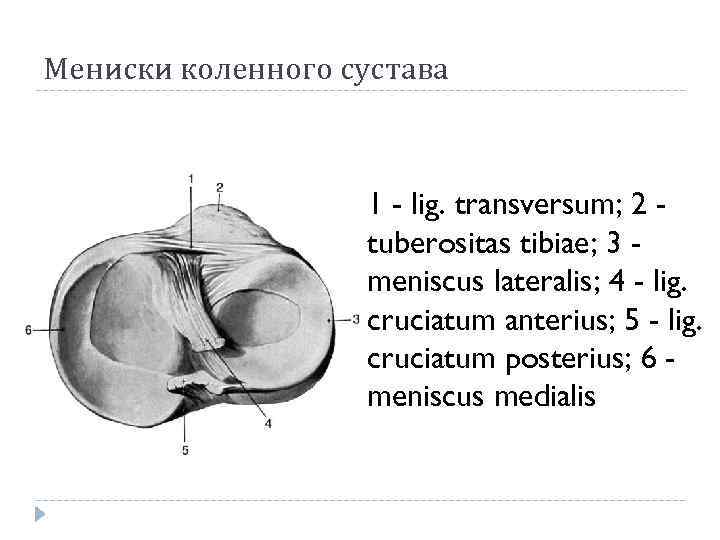 Мениски коленного сустава

1
2
6
3
4
5

1 - lig. transversum; 2 - tuberositas tibiae; 3 - meniscus lateralis; 4 - lig. cruciatum anterius; 5 - lig. cruciatum posterius; 6 - meniscus medialis